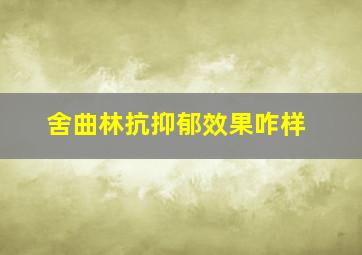 舍曲林抗抑郁效果咋样